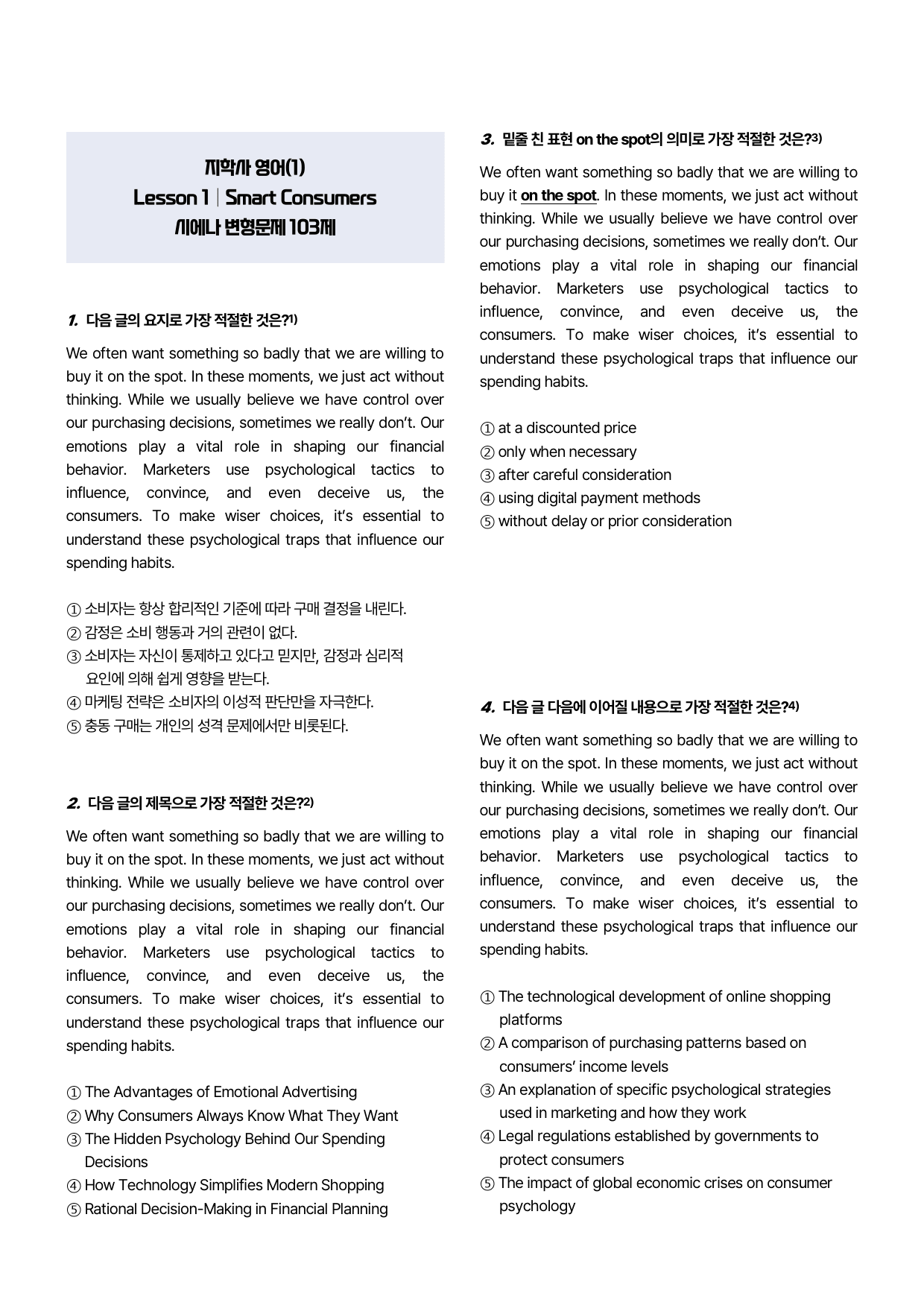 지학사 영어(1)
Lesson 1 | Smart Consumers
시에나 변형문제 103제

1. 다음 글의 요지로 가장 적절한 것은?$^{1)}$

We often want something so badly that we are willing to buy it on the spot. In these moments, we just act without thinking. While we usually believe we have control over our purchasing decisions, sometimes we really don't. Our emotions play a vital role in shaping our financial behavior. Marketers use psychological tactics to influence, convince, and even deceive us, the consumers. To make wiser choices, it's essential to understand these psychological traps that influence our spending habits.

① 소비자는 항상 합리적인 기준에 따라 구매 결정을 내린다.
② 감정은 소비 행동과 거의 관련이 없다.
③ 소비자는 자신이 통제하고 있다고 믿지만, 감정과 심리적 요인에 의해 쉽게 영향을 받는다.
④ 마케팅 전략은 소비자의 이성적 판단만을 자극한다.
⑤ 충동 구매는 개인의 성격 문제에서만 비롯된다.

2. 다음 글의 제목으로 가장 적절한 것은?$^{2)}$

We often want something so badly that we are willing to buy it on the spot. In these moments, we just act without thinking. While we usually believe we have control over our purchasing decisions, sometimes we really don't. Our emotions play a vital role in shaping our financial behavior. Marketers use psychological tactics to influence, convince, and even deceive us, the consumers. To make wiser choices, it's essential to understand these psychological traps that influence our spending habits.

① The Advantages of Emotional Advertising
② Why Consumers Always Know What They Want
③ The Hidden Psychology Behind Our Spending Decisions
④ How Technology Simplifies Modern Shopping
⑤ Rational Decision-Making in Financial Planning

3. 밑줄 친 표현 on the spot의 의미로 가장 적절한 것은?$^{3)}$

We often want something so badly that we are willing to buy it on the spot. In these moments, we just act without thinking. While we usually believe we have control over our purchasing decisions, sometimes we really don't. Our emotions play a vital role in shaping our financial behavior. Marketers use psychological tactics to influence, convince, and even deceive us, the consumers. To make wiser choices, it's essential to understand these psychological traps that influence our spending habits.

① at a discounted price
② only when necessary
③ after careful consideration
④ using digital payment methods
⑤ without delay or prior consideration

4. 다음 글 다음에 이어질 내용으로 가장 적절한 것은?$^{4)}$

We often want something so badly that we are willing to buy it on the spot. In these moments, we just act without thinking. While we usually believe we have control over our purchasing decisions, sometimes we really don't. Our emotions play a vital role in shaping our financial behavior. Marketers use psychological tactics to influence, convince, and even deceive us, the consumers. To make wiser choices, it's essential to understand these psychological traps that influence our spending habits.

① The technological development of online shopping platforms
② A comparison of purchasing patterns based on consumers' income levels
③ An explanation of specific psychological strategies used in marketing and how they work
④ Legal regulations established by governments to protect consumers
⑤ The impact of global economic crises on consumer psychology